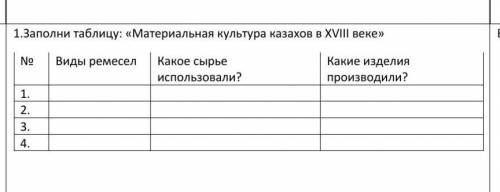 1.Заполни таблицу: «Материальная культура казахов в XVIII веке»

| № | Виды ремесел | Какое сырье использовали? | Какие изделия производили? |
|---|---|---|---|
| 1. | | | |
| 2. | | | |
| 3. | | | |
| 4. | | | |